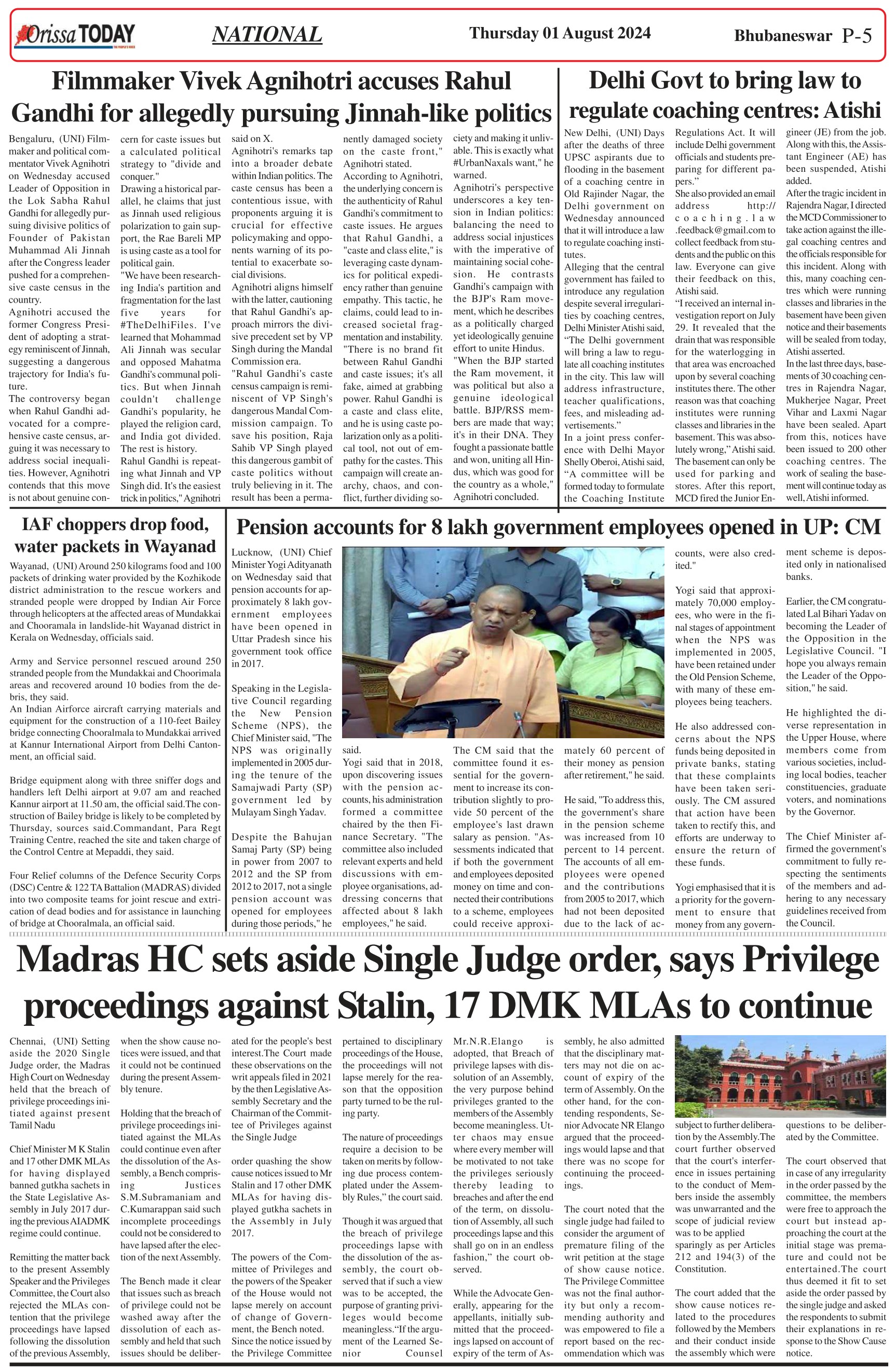 Orissa TODAY NATIONAL Thursday 01 August 2024 Bhubaneswar P-5

Filmmaker Vivek Agnihotri accuses Rahul Gandhi for allegedly pursuing Jinnah-like politics

Bengaluru, (UNI) Filmmaker and political commentator Vivek Agnihotri on Wednesday accused Leader of Opposition in the Lok Sabha Rahul Gandhi for allegedly pursuing divisive politics of Founder of Pakistan Muhammad Ali Jinnah after the Congress leader pushed for a comprehensive caste census in the country.
Agnihotri accused the former Congress President of adopting a strategy reminiscent of Jinnah, suggesting a dangerous trajectory for India's future.
The controversy began when Rahul Gandhi advocated for a comprehensive caste census, arguing it was necessary to address social inequalities. However, Agnihotri contends that this move is not about genuine concern for caste issues but a calculated political strategy to "divide and conquer."
Drawing a historical parallel, he claims that just as Jinnah used religious polarization to gain support, the Rae Bareli MP is using caste as a tool for political gain.
"We have been researching India's partition and fragmentation for the last five years for #TheDelhiFiles. I've learned that Mohammad Ali Jinnah was secular and opposed Mahatma Gandhi's communal politics. But when Jinnah couldn't challenge Gandhi's popularity, he played the religion card, and India got divided. The rest is history.
Rahul Gandhi is repeating what Jinnah and VP Singh did. It's the easiest trick in politics," Agnihotri said on X.
Agnihotri's remarks tap into a broader debate within Indian politics. The caste census has been a contentious issue, with proponents arguing it is crucial for effective policymaking and opponents warning of its potential to exacerbate social divisions.
Agnihotri aligns himself with the latter, cautioning that Rahul Gandhi's approach mirrors the divisive precedent set by VP Singh during the Mandal Commission era.
"Rahul Gandhi's caste census campaign is reminiscent of VP Singh's dangerous Mandal Commission campaign. To save his position, Raja Sahib VP Singh played this dangerous gambit of caste politics without truly believing in it. The result has been a permanently damaged society on the caste front," Agnihotri stated.
According to Agnihotri, the underlying concern is the authenticity of Rahul Gandhi's commitment to caste issues. He argues that Rahul Gandhi, a "caste and class elite," is leveraging caste dynamics for political expediency rather than genuine empathy. This tactic, he claims, could lead to increased societal fragmentation and instability.
"There is no brand fit between Rahul Gandhi and caste issues; it's all fake, aimed at grabbing power. Rahul Gandhi is a caste and class elite, and he is using caste polarization only as a political tool, not out of empathy for the castes. This campaign will create anarchy, chaos, and conflict, further dividing society and making it unlivable. This is exactly what #UrbanNaxals want," he warned.
Agnihotri's perspective underscores a key tension in Indian politics: balancing the need to address social injustices with the imperative of maintaining social cohesion. He contrasts Gandhi's campaign with the BJP's Ram movement, which he describes as a politically charged yet ideologically genuine effort to unite Hindus.
"When the BJP started the Ram movement, it was political but also a genuine ideological battle. BJP/RSS members are made that way; it's in their DNA. They fought a passionate battle and won, uniting all Hindus, which was good for the country as a whole," Agnihotri concluded.

Delhi Govt to bring law to regulate coaching centres: Atishi

New Delhi, (UNI) Days after the deaths of three UPSC aspirants due to flooding in the basement of a coaching centre in Old Rajinder Nagar, the Delhi government on Wednesday announced that it will introduce a law to regulate coaching institutes.
Alleging that the central government has failed to introduce any regulation despite several irregularities by coaching centres, Delhi Minister Atishi said, "The Delhi government will bring a law to regulate all coaching institutes in the city. This law will address infrastructure, teacher qualifications, fees, and misleading advertisements."
In a joint press conference with Delhi Mayor Shelly Oberoi, Atishi said, "A committee will be formed today to formulate the Coaching Institute Regulations Act. It will include Delhi government officials and students preparing for different papers."
She also provided an email address http://coaching.law.feedback@gmail.com to collect feedback from students and the public on this law. Everyone can give their feedback on this, Atishi said.
"I received an internal investigation report on July 29. It revealed that the drain that was responsible for the waterlogging in that area was encroached upon by several coaching institutes there. The other reason was that coaching institutes were running classes and libraries in the basement. This was absolutely wrong," Atishi said. The basement can only be used for parking and stores. After this report, MCD fired the Junior Engineer (JE) from the job. Along with this, the Assistant Engineer (AE) has been suspended, Atishi added.
After the tragic incident in Rajendra Nagar, I directed the MCD Commissioner to take action against the illegal coaching centres and the officials responsible for this incident. Along with this, many coaching centres which were running classes and libraries in the basement have been given notice and their basements will be sealed from today, Atishi asserted.
In the last three days, basements of 30 coaching centres in Rajendra Nagar, Mukherjee Nagar, Preet Vihar and Laxmi Nagar have been sealed. Apart from this, notices have been issued to 200 other coaching centres. The work of sealing the basement will continue today as well, Atishi informed.

IAF choppers drop food, water packets in Wayanad

Wayanad, (UNI) Around 250 kilograms food and 100 packets of drinking water provided by the Kozhikode district administration to the rescue workers and stranded people were dropped by Indian Air Force through helicopters at the affected areas of Mundakkai and Chooramala in landslide-hit Wayanad district in Kerala on Wednesday, officials said.

Army and Service personnel rescued around 250 stranded people from the Mundakkai and Choorimala areas and recovered around 10 bodies from the debris, they said.
An Indian Airforce aircraft carrying materials and equipment for the construction of a 110-feet Bailey bridge connecting Chooralmala to Mundakkai arrived at Kannur International Airport from Delhi Cantonment, an official said.

Bridge equipment along with three sniffer dogs and handlers left Delhi airport at 9.07 am and reached Kannur airport at 11.50 am, the official said.The construction of Bailey bridge is likely to be completed by Thursday, sources said.Commandant, Para Regt Training Centre, reached the site and taken charge of the Control Centre at Mepaddi, they said.

Four Relief columns of the Defence Security Corps (DSC) Centre & 122 TA Battalion (MADRAS) divided into two composite teams for joint rescue and extrication of dead bodies and for assistance in launching of bridge at Chooralmala, an official said.

Pension accounts for 8 lakh government employees opened in UP: CM

Lucknow, (UNI) Chief Minister Yogi Adityanath on Wednesday said that pension accounts for approximately 8 lakh government employees have been opened in Uttar Pradesh since his government took office in 2017.

Speaking in the Legislative Council regarding the New Pension Scheme (NPS), the Chief Minister said, "The NPS was originally implemented in 2005 during the tenure of the Samajwadi Party (SP) government led by Mulayam Singh Yadav.

Despite the Bahujan Samaj Party (SP) being in power from 2007 to 2012 and the SP from 2012 to 2017, not a single pension account was opened for employees during those periods," he said.
Yogi said that in 2018, upon discovering issues with the pension accounts, his administration formed a committee chaired by the then Finance Secretary. "The committee also included relevant experts and held discussions with employee organisations, addressing concerns that affected about 8 lakh employees," he said.
The CM said that the committee found it essential for the government to increase its contribution slightly to provide 50 percent of the employee's last drawn salary as pension. "Assessments indicated that if both the government and employees deposited money on time and connected their contributions to a scheme, employees could receive approximately 60 percent of their money as pension after retirement," he said.

He said, "To address this, the government's share in the pension scheme was increased from 10 percent to 14 percent. The accounts of all employees were opened and the contributions from 2005 to 2017, which had not been deposited due to the lack of accounts, were also credited."

Yogi said that approximately 70,000 employees, who were in the final stages of appointment when the NPS was implemented in 2005, have been retained under the Old Pension Scheme, with many of these employees being teachers.

He also addressed concerns about the NPS funds being deposited in private banks, stating that these complaints have been taken seriously. The CM assured that action have been taken to rectify this, and efforts are underway to ensure the return of these funds.

Yogi emphasised that it is a priority for the government to ensure that money from any government scheme is deposited only in nationalised banks.

Earlier, the CM congratulated Lal Bihari Yadav on becoming the Leader of the Opposition in the Legislative Council. "I hope you always remain the Leader of the Opposition," he said.

He highlighted the diverse representation in the Upper House, where members come from various societies, including local bodies, teacher constituencies, graduate voters, and nominations by the Governor.

The Chief Minister affirmed the government's commitment to fully respecting the sentiments of the members and adhering to any necessary guidelines received from the Council.

Madras HC sets aside Single Judge order, says Privilege proceedings against Stalin, 17 DMK MLAs to continue

Chennai, (UNI) Setting aside the 2020 Single Judge order, the Madras High Court on Wednesday held that the breach of privilege proceedings initiated against present Tamil Nadu

Chief Minister M K Stalin and 17 other DMK MLAs for having displayed banned gutkha sachets in the State Legislative Assembly in July 2017 during the previous AIADMK regime could continue.

Remitting the matter back to the present Assembly Speaker and the Privileges Committee, the Court also rejected the MLAs contention that the privilege proceedings have lapsed following the dissolution of the previous Assembly, when the show cause notices were issued, and that it could not be continued during the present Assembly tenure.

Holding that the breach of privilege proceedings initiated against the MLAs could continue even after the dissolution of the Assembly, a Bench comprising Justices S.M.Subramaniam and C.Kumarappan said such incomplete proceedings could not be considered to have lapsed after the election of the next Assembly.

The Bench made it clear that issues such as breach of privilege could not be washed away after the dissolution of each assembly and held that such issues should be deliberated for the people's best interest.The Court made these observations on the writ appeals filed in 2021 by the then Legislative Assembly Secretary and the Chairman of the Committee of Privileges against the Single Judge

order quashing the show cause notices issued to Mr Stalin and 17 other DMK MLAs for having displayed gutkha sachets in the Assembly in July 2017.

The powers of the Committee of Privileges and the powers of the Speaker of the House would not lapse merely on account of change of Government, the Bench noted. Since the notice issued by the Privilege Committee pertained to disciplinary proceedings of the House, the proceedings will not lapse merely for the reason that the opposition party turned to be the ruling party.

The nature of proceedings require a decision to be taken on merits by following due process contemplated under the Assembly Rules," the court said.

Though it was argued that the breach of privilege proceedings lapse with the dissolution of the assembly, the court observed that if such a view was to be accepted, the purpose of granting privileges would become meaningless."If the argument of the Learned Senior Counsel Mr.N.R.Elango is adopted, that Breach of privilege lapses with dissolution of an Assembly, the very purpose behind privileges granted to the members of the Assembly become meaningless. Utter chaos may ensue where every member will be motivated to not take the privileges seriously thereby leading to breaches and after the end of the term, on dissolution of Assembly, all such proceedings lapse and this shall go on in an endless fashion," the court observed.

While the Advocate Generally, appearing for the appellants, initially submitted that the proceedings lapsed on account of expiry of the term of Assembly, he also admitted that the disciplinary matters may not die on account of expiry of the term of Assembly. On the other hand, for the contending respondents, Senior Advocate NR Elango argued that the proceedings would lapse and that there was no scope for continuing the proceedings.

The court noted that the single judge had failed to consider the argument of premature filing of the writ petition at the stage of show cause notice. The Privilege Committee was not the final authority but only a recommending authority and was empowered to file a report based on the recommendation which was subject to further deliberation by the Assembly.The court further observed that the court's interference in issues pertaining to the conduct of Members inside the assembly was unwarranted and the scope of judicial review was to be applied sparingly as per Articles 212 and 194(3) of the Constitution.

The court added that the show cause notices related to the procedures followed by the Members and their conduct inside the assembly which were questions to be deliberated by the Committee.

The court observed that in case of any irregularity in the order passed by the committee, the members were free to approach the court but instead approaching the court at the initial stage was premature and could not be entertained.The court thus deemed it fit to set aside the order passed by the single judge and asked the respondents to submit their explanations in response to the Show Cause notice.